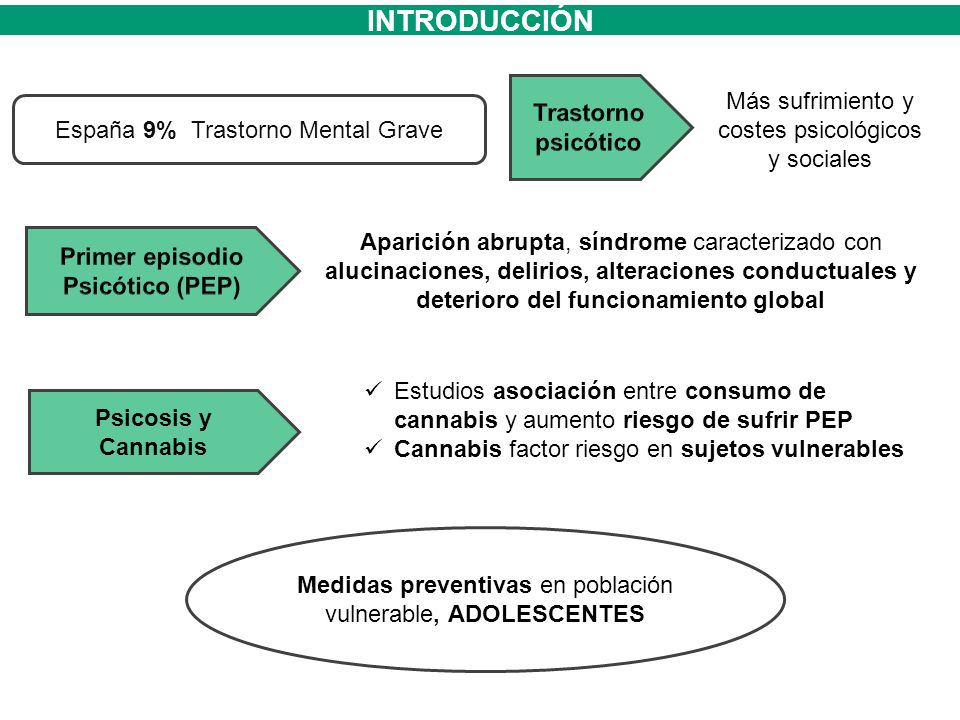 INTRODUCCIÓN

España 9% Trastorno Mental Grave

Trastorno psicótico

Más sufrimiento y costes psicológicos y sociales

Primer episodio Psicótico (PEP)

Aparición abrupta, síndrome caracterizado con alucinaciones, delirios, alteraciones conductuales y deterioro del funcionamiento global

Psicosis y Cannabis

✓ Estudios asociación entre consumo de cannabis y aumento riesgo de sufrir PEP
✓ Cannabis factor riesgo en sujetos vulnerables

Medidas preventivas en población vulnerable, ADOLESCENTES